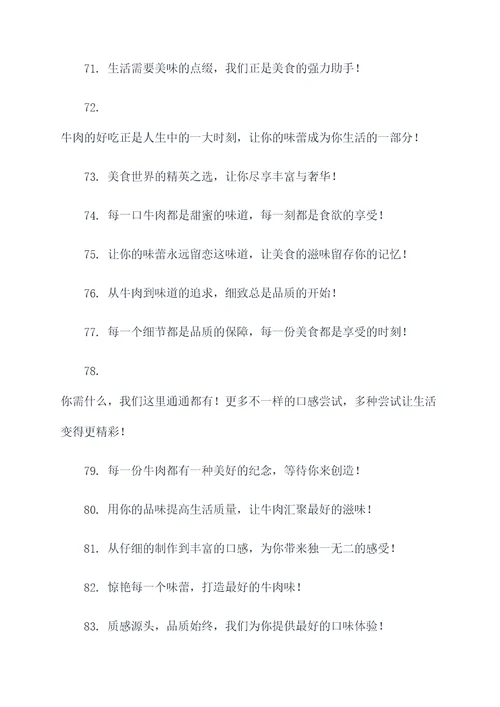 71. 生活需要美味的点缀，我们正是美食的强力助手！

72.

牛肉的好吃正是人生中的一大时刻，让你的味蕾成为你生活的一部分！

73. 美食世界的精英之选，让你尽享丰富与奢华！

74. 每一口牛肉都是甜蜜的味道，每一刻都是食欲的享受！

75. 让你的味蕾永远留恋这味道，让美食的滋味留存你的记忆！

76. 从牛肉到味道的追求，细致总是品质的开始！

77. 每一个细节都是品质的保障，每一份美食都是享受的时刻！

78.

你需什么，我们这里通通都有！更多不一样的口感尝试，多种尝试让生活变得更精彩！

79. 每一份牛肉都有一种美好的纪念，等待你来创造！

80. 用你的品味提高生活质量，让牛肉汇聚最好的滋味！

81. 从仔细的制作到丰富的口感，为你带来独一无二的感受！

82. 惊艳每一个味蕾，打造最好的牛肉味！

83. 质感源头，品质始终，我们为你提供最好的口味体验！